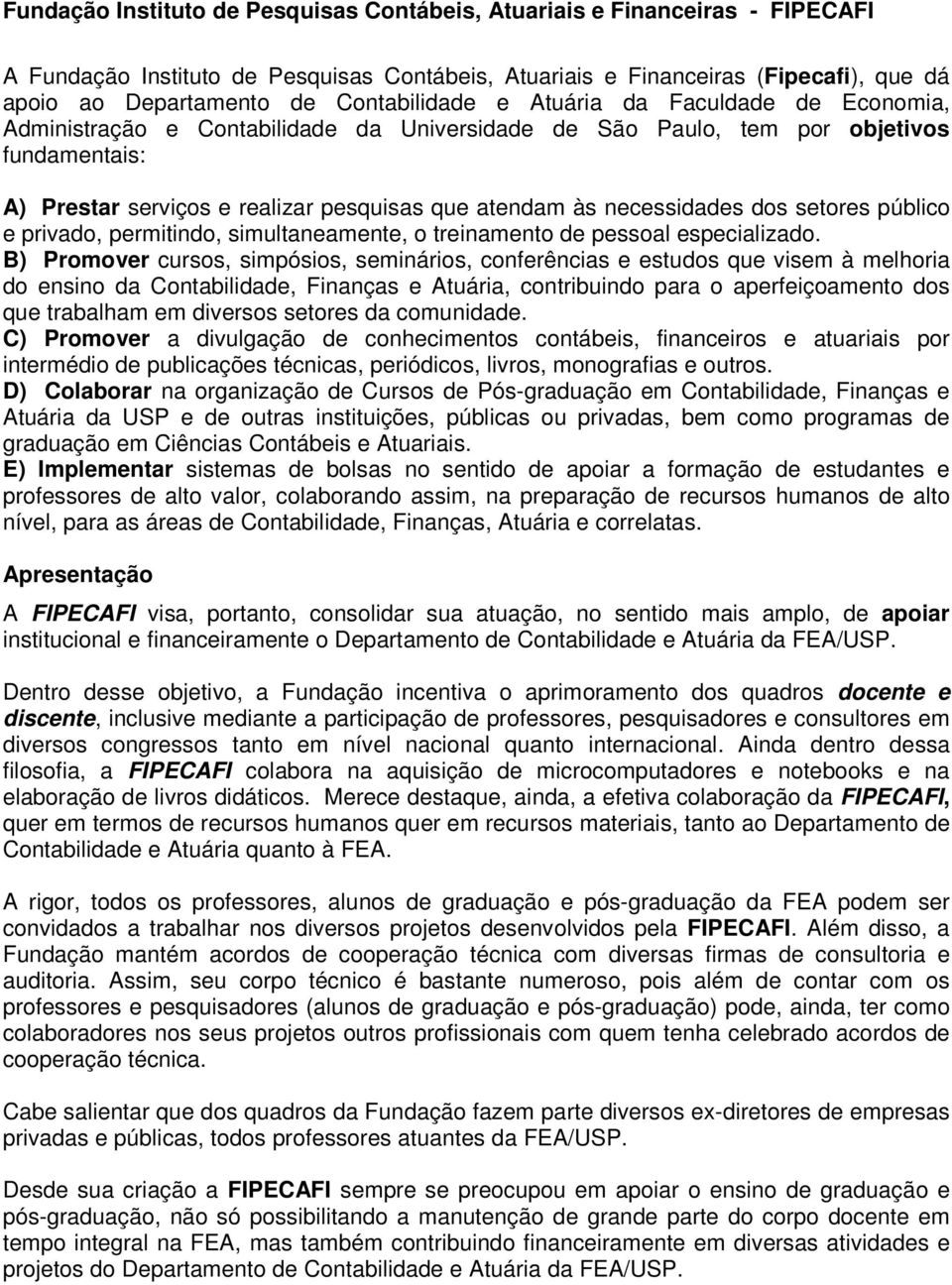 Fundação Instituto de Pesquisas Contábeis, Atuariais e Financeiras - FIPECAFI

A Fundação Instituto de Pesquisas Contábeis, Atuariais e Financeiras (Fipecafi), que dá apoio ao Departamento de Contabilidade e Atuária da Faculdade de Economia, Administração e Contabilidade da Universidade de São Paulo, tem por objetivos fundamentais:

A) Prestar serviços e realizar pesquisas que atendam às necessidades dos setores público e privado, permitindo, simultaneamente, o treinamento de pessoal especializado.
B) Promover cursos, simpósios, seminários, conferências e estudos que visem à melhoria do ensino da Contabilidade, Finanças e Atuária, contribuindo para o aperfeiçoamento dos que trabalham em diversos setores da comunidade.
C) Promover a divulgação de conhecimentos contábeis, financeiros e atuariais por intermédio de publicações técnicas, periódicos, livros, monografias e outros.
D) Colaborar na organização de Cursos de Pós-graduação em Contabilidade, Finanças e Atuária da USP e de outras instituições, públicas ou privadas, bem como programas de graduação em Ciências Contábeis e Atuariais.
E) Implementar sistemas de bolsas no sentido de apoiar a formação de estudantes e professores de alto valor, colaborando assim, na preparação de recursos humanos de alto nível, para as áreas de Contabilidade, Finanças, Atuária e correlatas.

Apresentação

A FIPECAFI visa, portanto, consolidar sua atuação, no sentido mais amplo, de apoiar institucional e financeiramente o Departamento de Contabilidade e Atuária da FEA/USP.

Dentro desse objetivo, a Fundação incentiva o aprimoramento dos quadros docente e discente, inclusive mediante a participação de professores, pesquisadores e consultores em diversos congressos tanto em nível nacional quanto internacional. Ainda dentro dessa filosofia, a FIPECAFI colabora na aquisição de microcomputadores e notebooks e na elaboração de livros didáticos. Merece destaque, ainda, a efetiva colaboração da FIPECAFI, quer em termos de recursos humanos quer em recursos materiais, tanto ao Departamento de Contabilidade e Atuária quanto à FEA.

A rigor, todos os professores, alunos de graduação e pós-graduação da FEA podem ser convidados a trabalhar nos diversos projetos desenvolvidos pela FIPECAFI. Além disso, a Fundação mantém acordos de cooperação técnica com diversas firmas de consultoria e auditoria. Assim, seu corpo técnico é bastante numeroso, pois além de contar com os professores e pesquisadores (alunos de graduação e pós-graduação) pode, ainda, ter como colaboradores nos seus projetos outros profissionais com quem tenha celebrado acordos de cooperação técnica.

Cabe salientar que dos quadros da Fundação fazem parte diversos ex-diretores de empresas privadas e públicas, todos professores atuantes da FEA/USP.

Desde sua criação a FIPECAFI sempre se preocupou em apoiar o ensino de graduação e pós-graduação, não só possibilitando a manutenção de grande parte do corpo docente em tempo integral na FEA, mas também contribuindo financeiramente em diversas atividades e projetos do Departamento de Contabilidade e Atuária da FEA/USP.